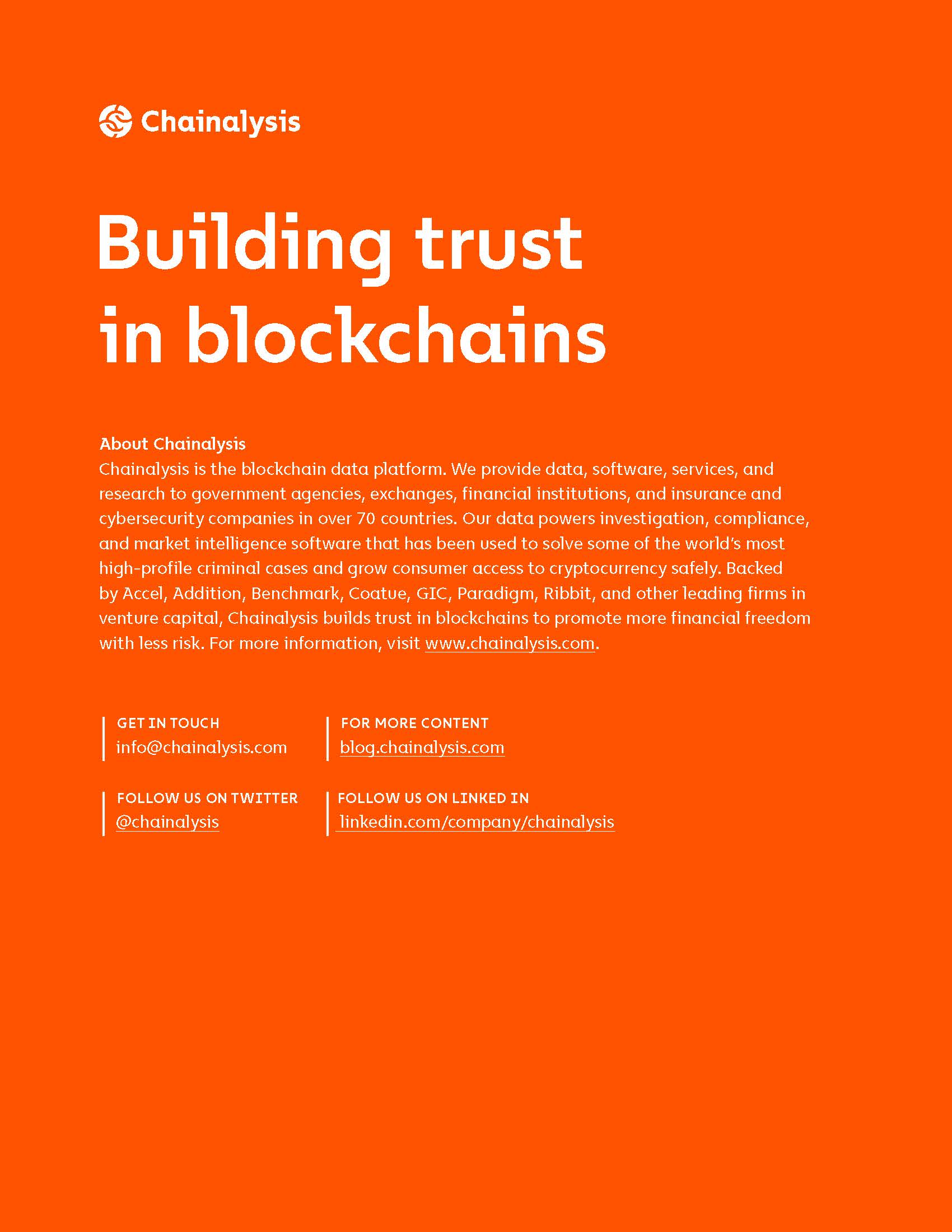 Chainalysis

Building trust in blockchains

About Chainalysis
Chainalysis is the blockchain data platform. We provide data, software, services, and research to government agencies, exchanges, financial institutions, and insurance and cybersecurity companies in over 70 countries. Our data powers investigation, compliance, and market intelligence software that has been used to solve some of the world's most high-profile criminal cases and grow consumer access to cryptocurrency safely. Backed by Accel, Addition, Benchmark, Coatue, GIC, Paradigm, Ribbit, and other leading firms in venture capital, Chainalysis builds trust in blockchains to promote more financial freedom with less risk. For more information, visit www.chainalysis.com.

GET IN TOUCH
info@chainalysis.com

FOR MORE CONTENT
blog.chainalysis.com

FOLLOW US ON TWITTER
@chainalysis

FOLLOW US ON LINKED IN
linkedin.com/company/chainalysis